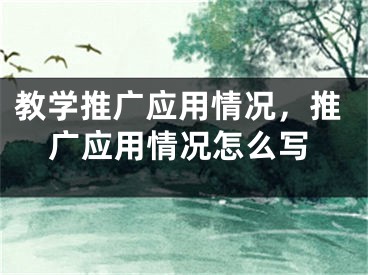 教学推广应用情况，推广应用情况怎么写